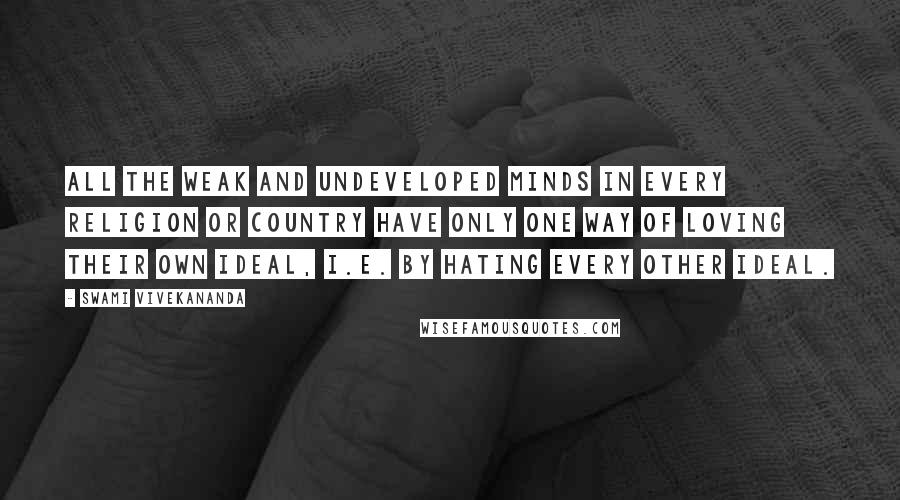 ALL THE WEAK AND UNDEVELOPED MINDS IN EVERY RELIGION OR COUNTRY HAVE ONLY ONE WAY OF LOVING THEIR OWN IDEAL, I.E. BY HATING EVERY OTHER IDEAL.

- SWAMI VIVEKANANDA

WISEFAMOUSQUOTES.COM